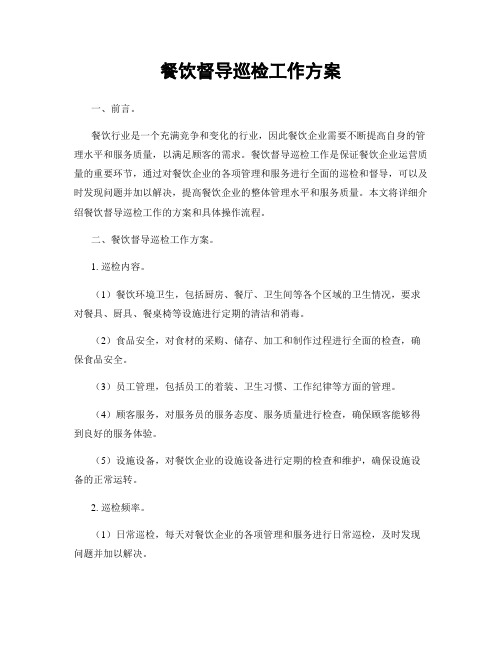 餐饮督导巡检工作方案

一、前言。

餐饮行业是一个充满竞争和变化的行业，因此餐饮企业需要不断提高自身的管理水平和服务质量，以满足顾客的需求。餐饮督导巡检工作是保证餐饮企业运营质量的重要环节，通过对餐饮企业的各项管理和服务进行全面的巡检和督导，可以及时发现问题并加以解决，提高餐饮企业的整体管理水平和服务质量。本文将详细介绍餐饮督导巡检工作的方案和具体操作流程。

二、餐饮督导巡检工作方案。

1. 巡检内容。

（1）餐饮环境卫生，包括厨房、餐厅、卫生间等各个区域的卫生情况，要求对餐具、厨具、餐桌椅等设施进行定期的清洁和消毒。

（2）食品安全，对食材的采购、储存、加工和制作过程进行全面的检查，确保食品安全。

（3）员工管理，包括员工的着装、卫生习惯、工作纪律等方面的管理。

（4）顾客服务，对服务员的服务态度、服务质量进行检查，确保顾客能够得到良好的服务体验。

（5）设施设备，对餐饮企业的设施设备进行定期的检查和维护，确保设施设备的正常运转。

2. 巡检频率。

（1）日常巡检，每天对餐饮企业的各项管理和服务进行日常巡检，及时发现问题并加以解决。